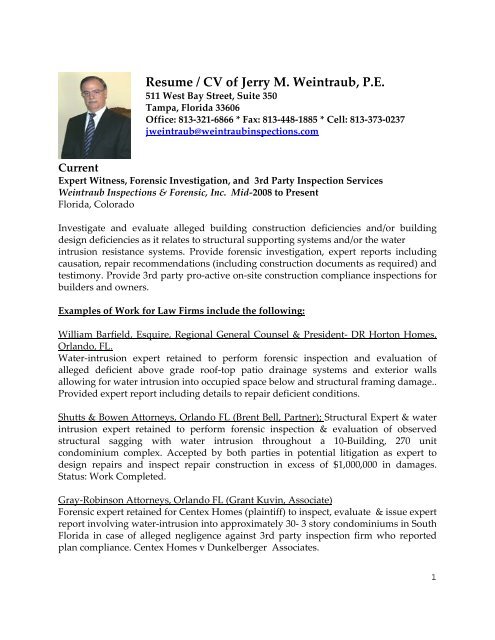 Resume / CV of Jerry M. Weintraub, P.E.
511 West Bay Street, Suite 350
Tampa, Florida 33606
Office: 813-321-6866 * Fax: 813-448-1885 * Cell: 813-373-0237
jweintraub@weintraubinspections.com

Current
Expert Witness, Forensic Investigation, and 3rd Party Inspection Services
Weintraub Inspections & Forensic, Inc. Mid-2008 to Present
Florida, Colorado

Investigate and evaluate alleged building construction deficiencies and/or building design deficiencies as it relates to structural supporting systems and/or the water intrusion resistance systems. Provide forensic investigation, expert reports including causation, repair recommendations (including construction documents as required) and testimony. Provide 3rd party pro-active on-site construction compliance inspections for builders and owners.

Examples of Work for Law Firms include the following:

William Barfield, Esquire, Regional General Counsel & President- DR Horton Homes, Orlando, FL.
Water-intrusion expert retained to perform forensic inspection and evaluation of alleged deficient above grade roof-top patio drainage systems and exterior walls allowing for water intrusion into occupied space below and structural framing damage.. Provided expert report including details to repair deficient conditions.

Shutts & Bowen Attorneys, Orlando FL (Brent Bell, Partner): Structural Expert & water intrusion expert retained to perform forensic inspection & evaluation of observed structural sagging with water intrusion throughout a 10-Building, 270 unit condominium complex. Accepted by both parties in potential litigation as expert to design repairs and inspect repair construction in excess of $1,000,000 in damages. Status: Work Completed.

Gray-Robinson Attorneys, Orlando FL (Grant Kuvin, Associate)
Forensic expert retained for Centex Homes (plaintiff) to inspect, evaluate & issue expert report involving water-intrusion into approximately 30- 3 story condominiums in South Florida in case of alleged negligence against 3rd party inspection firm who reported plan compliance. Centex Homes v Dunkelberger Associates.

1